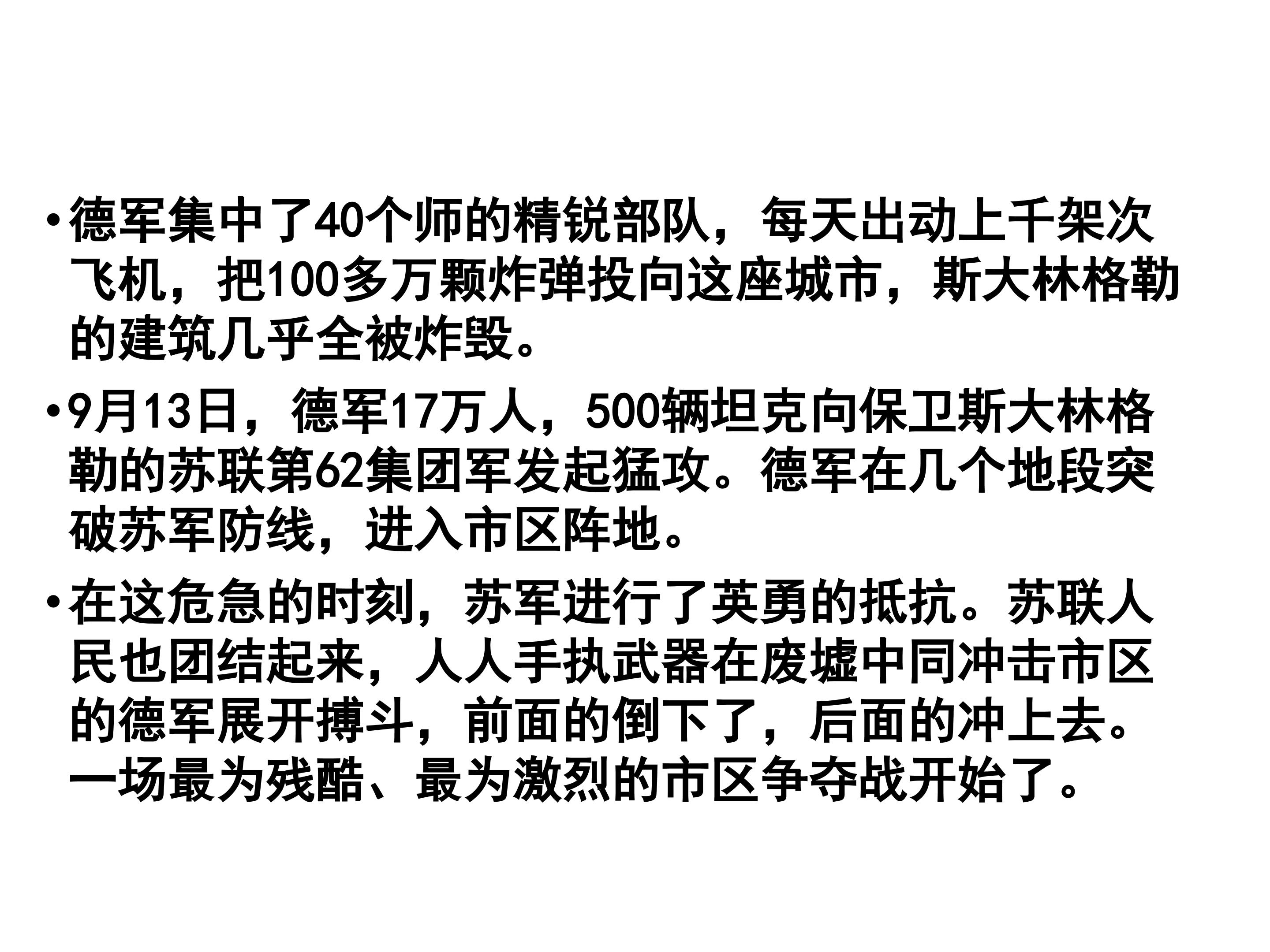 • 德军集中了40个师的精锐部队，每天出动上千架次飞机，把100多万颗炸弹投向这座城市，斯大林格勒的建筑几乎全被炸毁。

• 9月13日，德军17万人，500辆坦克向保卫斯大林格勒的苏联第62集团军发起猛攻。德军在几个地段突破苏军防线，进入市区阵地。

• 在这危急的时刻，苏军进行了英勇的抵抗。苏联人民也团结起来，人人手执武器在废墟中同冲击市区的德军展开搏斗，前面的倒下了，后面的冲上去。一场最为残酷、最为激烈的市区争夺战开始了。